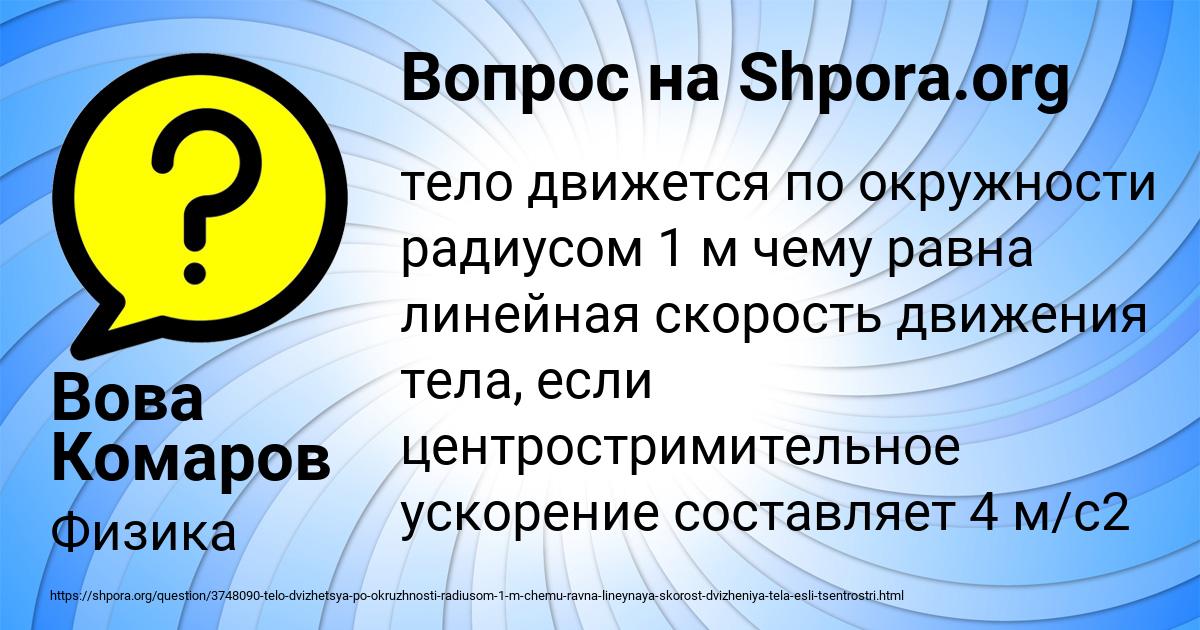 Вопрос на Shpora.org

?

тело движется по окружности радиусом 1 м чему равна линейная скорость движения тела, если центростримительное ускорение составляет 4 м/с2

Вова Комаров

Физика

https://shpora.org/question/3748090-telo-dvizhetsya-po-okruzhnosti-radiusom-1-m-chemu-ravna-lineynaya-skorost-dvizheniya-tela-esli-tsentrostri.html